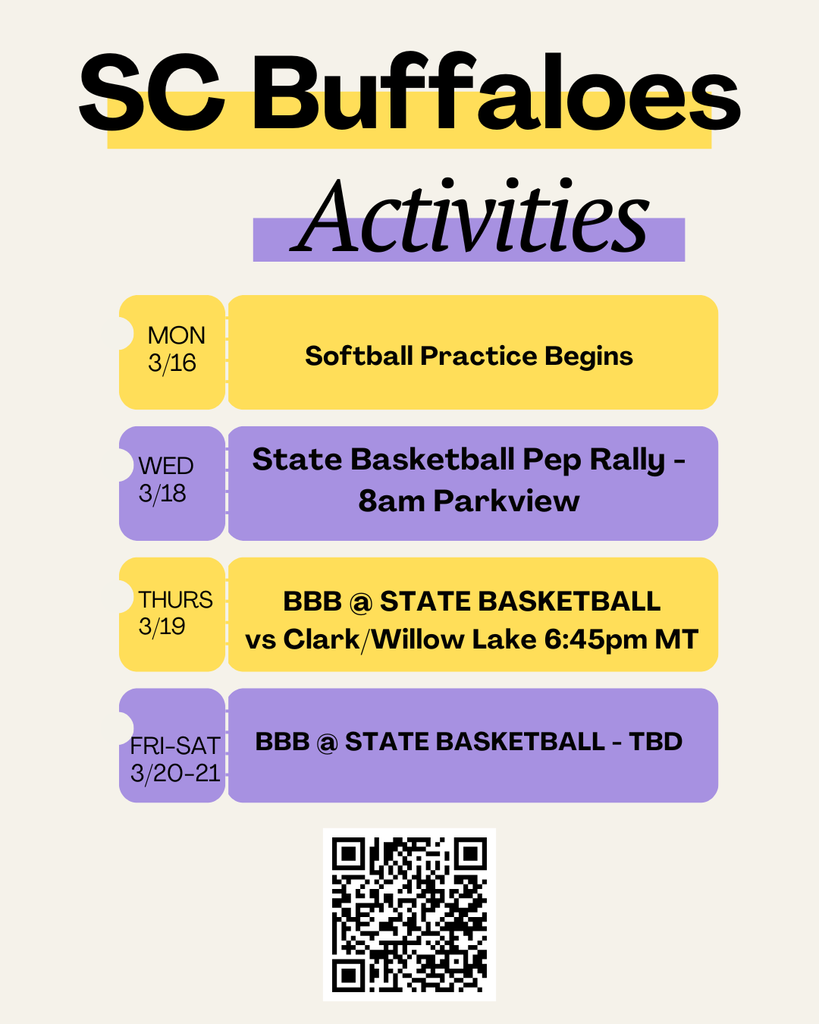 SC Buffaloes

Activities

MON
3/16

Softball Practice Begins

WED
3/18

State Basketball Pep Rally - 8am Parkview

THURS
3/19

BBB @ STATE BASKETBALL vs Clark/Willow Lake 6:45pm MT

FRI-SAT
3/20-21

BBB @ STATE BASKETBALL - TBD